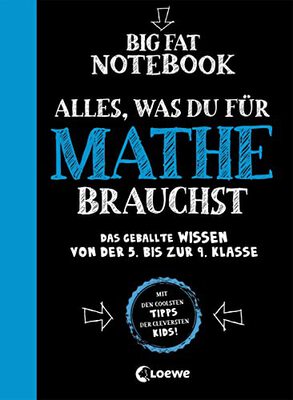 BIG FAT NOTEBOOK

ALLES, WAS DU FÜR MATHE BRAUCHST

DAS GEBALLTE WISSEN VON DER 5. BIS ZUR 9. KLASSE

MIT DEN COOLSTEN TIPPS DER CLEVERSTEN KIDS!

Loewe